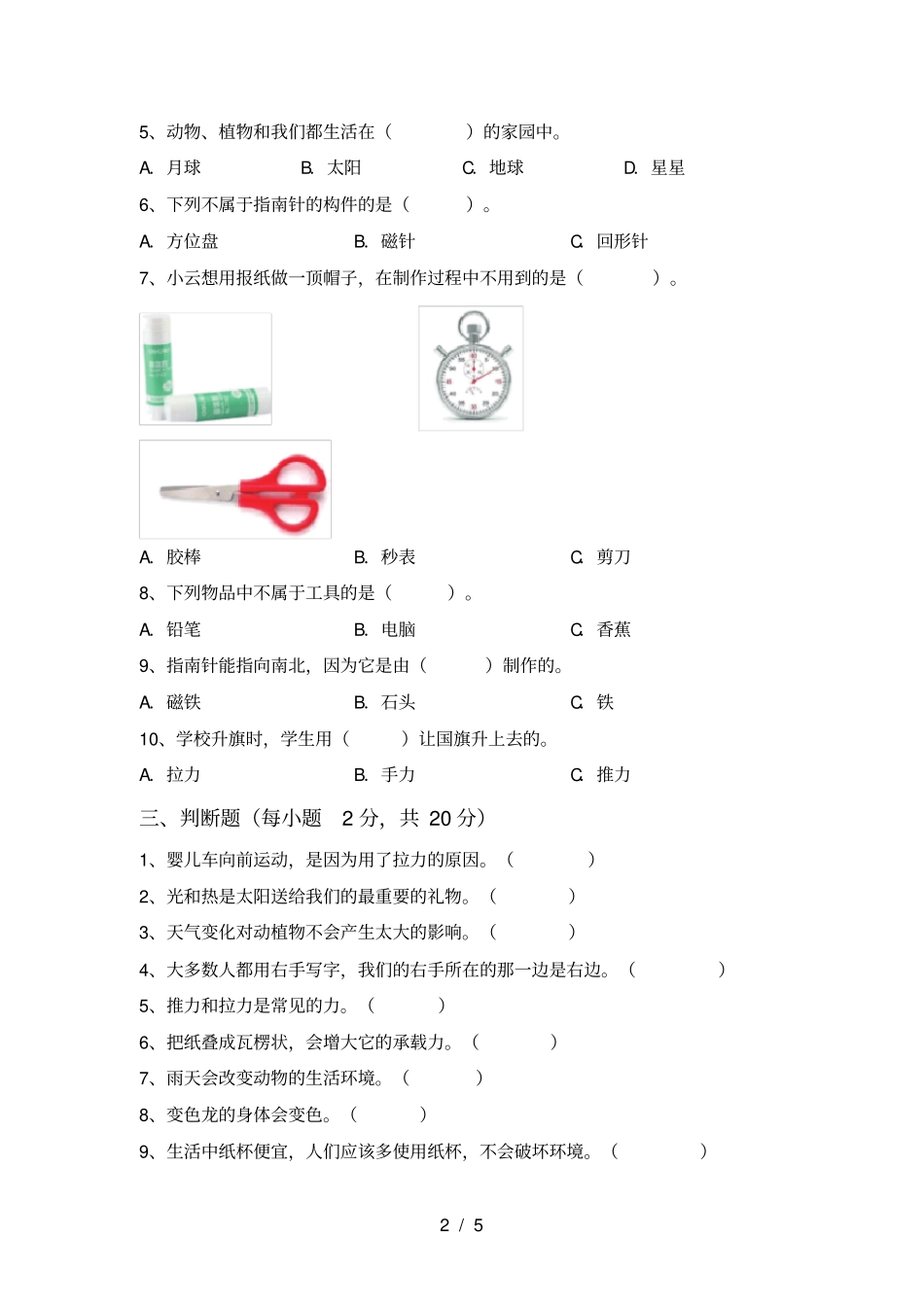 5、动物、植物和我们都生活在（　　　　）的家园中。

A. 月球　　　　B. 太阳　　　　C. 地球　　　　D. 星星

6、下列不属于指南针的构件的是（　　　）。

A. 方位盘　　　　B. 磁针　　　　C. 回形针

7、小云想用报纸做一顶帽子，在制作过程中不用到的是（　　　　）。

A. 胶棒　　　　B. 秒表　　　　C. 剪刀

8、下列物品中不属于工具的是（　　　）。

A. 铅笔　　　　B. 电脑　　　　C. 香蕉

9、指南针能指向南北，因为它是由（　　　）制作的。

A. 磁铁　　　　B. 石头　　　　C. 铁

10、学校升旗时，学生用（　　　）让国旗升上去的。

A. 拉力　　　　B. 手力　　　　C. 推力

三、判断题（每小题　2 分，共 20 分）

1、婴儿车向前运动，是因为用了拉力的原因。（　　　　）

2、光和热是太阳送给我们的最重要的礼物。（　　　　）

3、天气变化对动植物不会产生太大的影响。（　　　　）

4、大多数人都用右手写字，我们的右手所在的那一边是右边。（　　　　）

5、推力和拉力是常见的力。（　　　）

6、把纸叠成瓦楞状，会增大它的承载力。（　　　）

7、雨天会改变动物的生活环境。（　　　）

8、变色龙的身体会变色。（　　　）

9、生活中纸杯便宜，人们应该多使用纸杯，不会破坏环境。（　　　　）

2 / 5